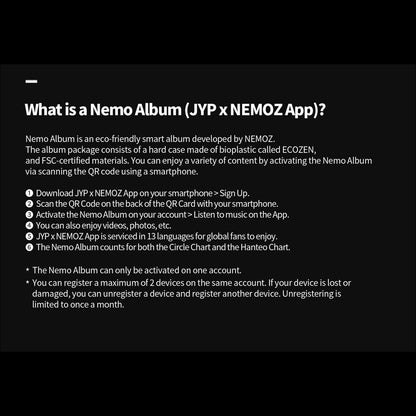 What is a Nemo Album (JYP x NEMOZ App)?

Nemo Album is an eco-friendly smart album developed by NEMOZ.
The album package consists of a hard case made of bioplastic called ECOZEN, and FSC-certified materials. You can enjoy a variety of content by activating the Nemo Album via scanning the QR code using a smartphone.

❶ Download JYP x NEMOZ App on your smartphone > Sign Up.
❷ Scan the QR Code on the back of the QR Card with your smartphone.
❸ Activate the Nemo Album on your account > Listen to music on the App.
❹ You can also enjoy videos, photos, etc.
❺ JYP x NEMOZ App is serviced in 13 languages for global fans to enjoy.
❻ The Nemo Album counts for both the Circle Chart and the Hanteo Chart.

• The Nemo Album can only be activated on one account.
• You can register a maximum of 2 devices on the same account. If your device is lost or damaged, you can unregister a device and register another device. Unregistering is limited to once a month.